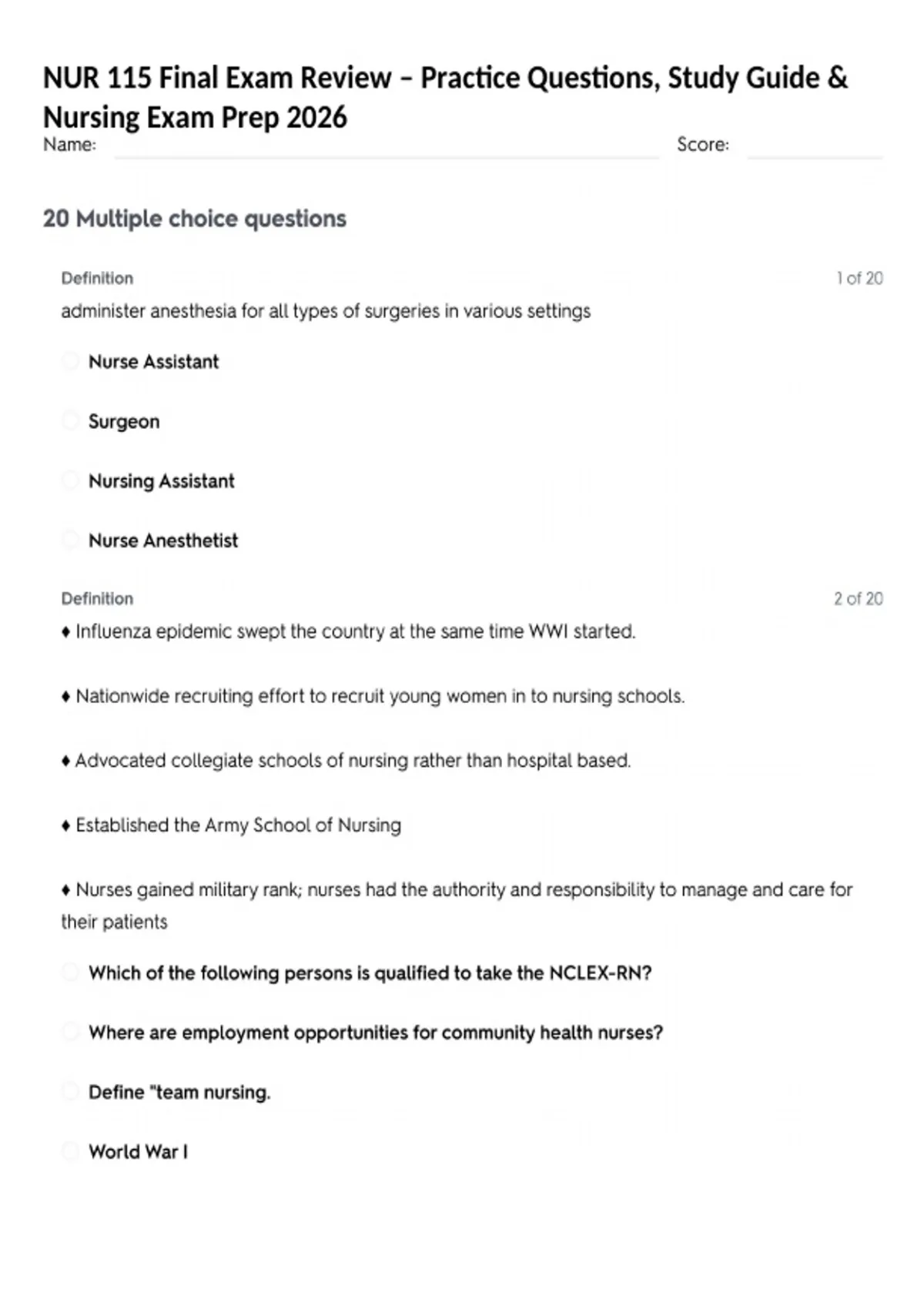 NUR 115 Final Exam Review – Practice Questions, Study Guide & Nursing Exam Prep 2026

Name: Score:

20 Multiple choice questions

Definition 1 of 20

administer anesthesia for all types of surgeries in various settings

Nurse Assistant

Surgeon

Nursing Assistant

Nurse Anesthetist

Definition 2 of 20

♦ Influenza epidemic swept the country at the same time WWI started.

♦ Nationwide recruiting effort to recruit young women in to nursing schools.

♦ Advocated collegiate schools of nursing rather than hospital based.

♦ Established the Army School of Nursing

♦ Nurses gained military rank; nurses had the authority and responsibility to manage and care for their patients

Which of the following persons is qualified to take the NCLEX-RN?

Where are employment opportunities for community health nurses?

Define "team nursing.

World War I